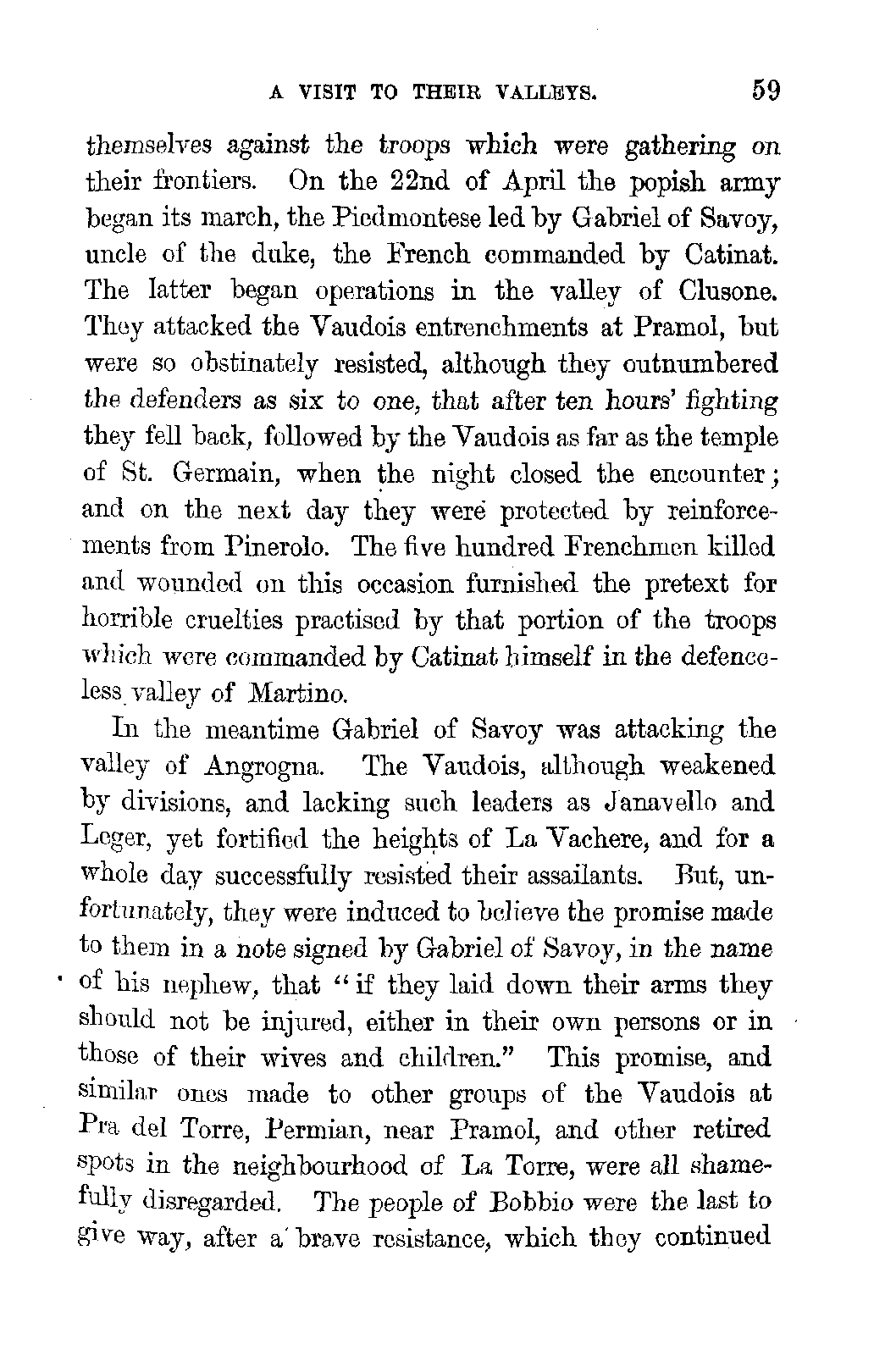 A VISIT TO THEIR VALLEYS. 59

themselves against the troops which were gathering on their frontiers. On the 22nd of April the popish army began its march, the Piedmontese led by Gabriel of Savoy, uncle of the duke, the French commanded by Catinat. The latter began operations in the valley of Clusone. They attacked the Vaudois entrenchments at Pramol, but were so obstinately resisted, although they outnumbered the defenders as six to one, that after ten hours' fighting they fell back, followed by the Vaudois as far as the temple of St. Germain, when the night closed the encounter; and on the next day they were protected by reinforcements from Pinerolo. The five hundred Frenchmen killed and wounded on this occasion furnished the pretext for horrible cruelties practised by that portion of the troops which were commanded by Catinat himself in the defenceless valley of Martino.

In the meantime Gabriel of Savoy was attacking the valley of Angrogna. The Vaudois, although weakened by divisions, and lacking such leaders as Janavello and Leger, yet fortified the heights of La Vachere, and for a whole day successfully resisted their assailants. But, unfortunately, they were induced to believe the promise made to them in a note signed by Gabriel of Savoy, in the name of his nephew, that "if they laid down their arms they should not be injured, either in their own persons or in those of their wives and children." This promise, and similar ones made to other groups of the Vaudois at Pra del Torre, Permian, near Pramol, and other retired spots in the neighbourhood of La Torre, were all shamefully disregarded. The people of Bobbio were the last to give way, after a brave resistance, which they continued